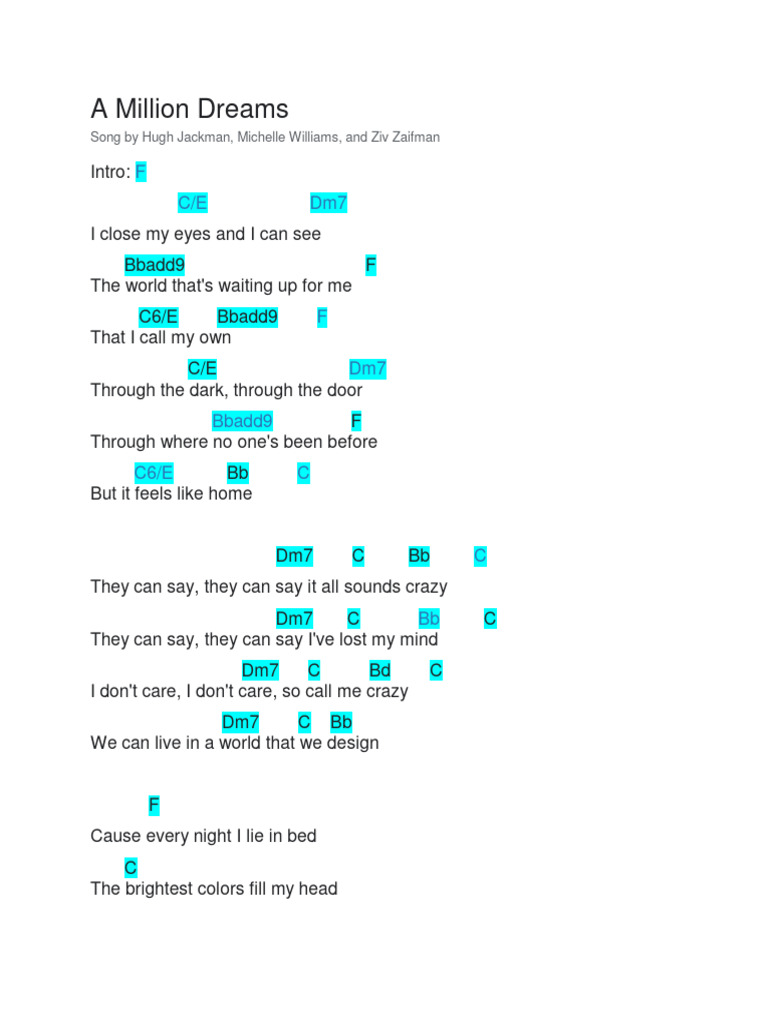 A Million Dreams

Song by Hugh Jackman, Michelle Williams, and Ziv Zaifman

Intro: F

C/E Dm7
I close my eyes and I can see

Bbadd9 F
The world that's waiting up for me

C6/E Bbadd9 F
That I call my own

C/E Dm7
Through the dark, through the door

Bbadd9 F
Through where no one's been before

C6/E Bb C
But it feels like home

Dm7 C Bb C
They can say, they can say it all sounds crazy

Dm7 C Bb C
They can say, they can say I've lost my mind

Dm7 C Bd C
I don't care, I don't care, so call me crazy

Dm7 C Bb
We can live in a world that we design

F
Cause every night I lie in bed

C
The brightest colors fill my head